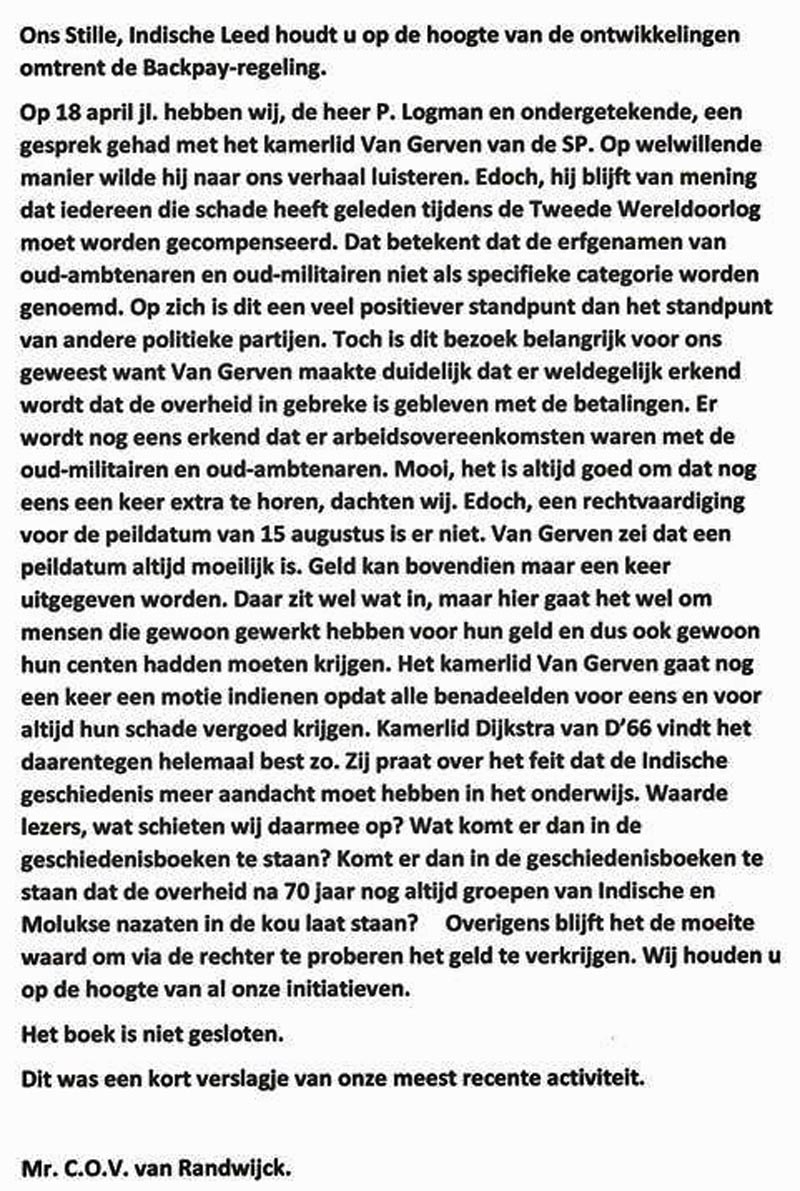 Ons Stille, Indische Leed houdt u op de hoogte van de ontwikkelingen omtrent de Backpay-regeling.

Op 18 april jl. hebben wij, de heer P. Logman en ondergetekende, een gesprek gehad met het kamerlid Van Gerven van de SP. Op welwillende manier wilde hij naar ons verhaal luisteren. Edoch, hij blijft van mening dat iedereen die schade heeft geleden tijdens de Tweede Wereldoorlog moet worden gecompenseerd. Dat betekent dat de erfgenamen van oud-ambtenaren en oud-militairen niet als specifieke categorie worden genoemd. Op zich is dit een veel positiever standpunt dan het standpunt van andere politieke partijen. Toch is dit bezoek belangrijk voor ons geweest want Van Gerven maakte duidelijk dat er weldegelijk erkend wordt dat de overheid in gebreke is gebleven met de betalingen. Er wordt nog eens erkend dat er arbeidsovereenkomsten waren met de oud-militairen en oud-ambtenaren. Mooi, het is altijd goed om dat nog eens een keer extra te horen, dachten wij. Edoch, een rechtvaardiging voor de peildatum van 15 augustus is er niet. Van Gerven zei dat een peildatum altijd moeilijk is. Geld kan bovendien maar een keer uitgegeven worden. Daar zit wel wat in, maar hier gaat het wel om mensen die gewoon gewerkt hebben voor hun geld en dus ook gewoon hun centen hadden moeten krijgen. Het kamerlid Van Gerven gaat nog een keer een motie indienen opdat alle benadeelden voor eens en voor altijd hun schade vergoed krijgen. Kamerlid Dijkstra van D'66 vindt het daarentegen helemaal best zo. Zij praat over het feit dat de Indische geschiedenis meer aandacht moet hebben in het onderwijs. Waarde lezers, wat schieten wij daarmee op? Wat komt er dan in de geschiedenisboeken te staan? Komt er dan in de geschiedenisboeken te staan dat de overheid na 70 jaar nog altijd groepen van Indische en Molukse nazaten in de kou laat staan? Overigens blijft het de moeite waard om via de rechter te proberen het geld te verkrijgen. Wij houden u op de hoogte van al onze initiatieven.

Het boek is niet gesloten.

Dit was een kort verslagje van onze meest recente activiteit.

Mr. C.O.V. van Randwijck.